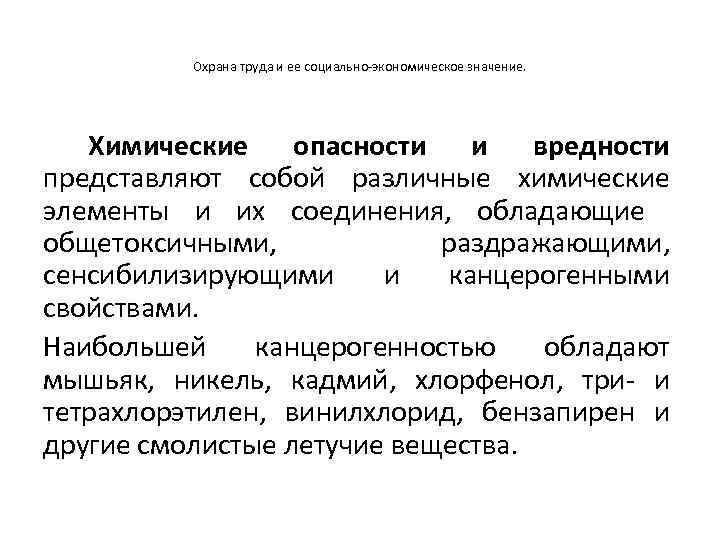 Охрана труда и ее социально-экономическое значение.

Химические опасности и вредности представляют собой различные химические элементы и их соединения, обладающие общетоксичными, раздражающими, сенсибилизирующими и канцерогенными свойствами.

Наибольшей канцерогенностью обладают мышьяк, никель, кадмий, хлорфенол, три- и тетрахлорэтилен, винилхлорид, бензапирен и другие смолистые летучие вещества.